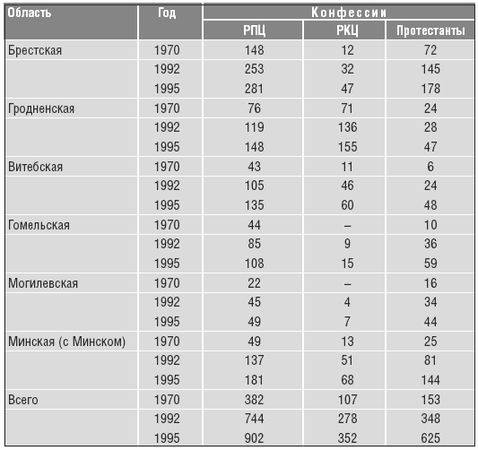 | Область | Год | Конфессии | | |
|---|---|---|---|---|
| | | РПЦ | РКЦ | Протестанты |
| Брестская | 1970 | 148 | 12 | 72 |
| | 1992 | 253 | 32 | 145 |
| | 1995 | 281 | 47 | 178 |
| Гродненская | 1970 | 76 | 71 | 24 |
| | 1992 | 119 | 136 | 28 |
| | 1995 | 148 | 155 | 47 |
| Витебская | 1970 | 43 | 11 | 6 |
| | 1992 | 105 | 46 | 24 |
| | 1995 | 135 | 60 | 48 |
| Гомельская | 1970 | 44 | – | 10 |
| | 1992 | 85 | 9 | 36 |
| | 1995 | 108 | 15 | 59 |
| Могилевская | 1970 | 22 | – | 16 |
| | 1992 | 45 | 4 | 34 |
| | 1995 | 49 | 7 | 44 |
| Минская (с Минском) | 1970 | 49 | 13 | 25 |
| | 1992 | 137 | 51 | 81 |
| | 1995 | 181 | 68 | 144 |
| Всего | 1970 | 382 | 107 | 153 |
| | 1992 | 744 | 278 | 348 |
| | 1995 | 902 | 352 | 625 |